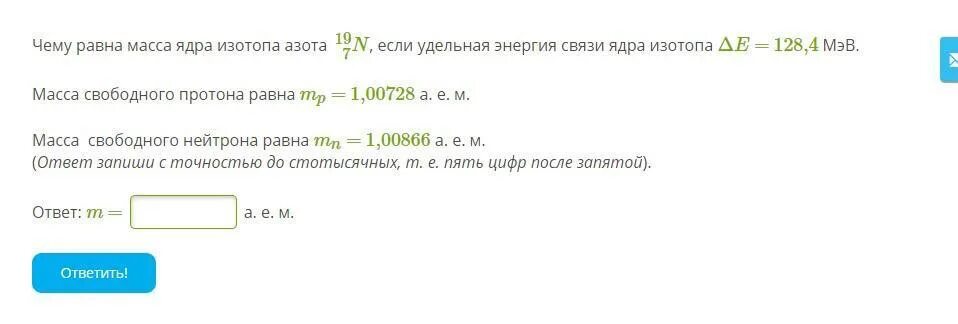 Чему равна масса ядра изотопа азота $^{19}_{7}N$, если удельная энергия связи ядра изотопа $\Delta E = 128{,}4$ МэВ.

Масса свободного протона равна $m_p = 1{,}00728$ а. е. м.

Масса свободного нейтрона равна $m_n = 1{,}00866$ а. е. м.
(Ответ запиши с точностью до стотысячных, т. е. пять цифр после запятой).

Ответ: $m =$ а. е. м.

Ответить!